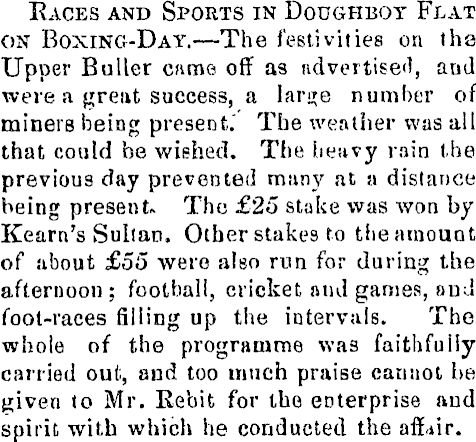 RACES AND SPORTS IN DOUGHBOY FLAT ON BOXING-DAY.—The festivities on the Upper Buller came off as advertised, and were a great success, a large number of miners being present. The weather was all that could be wished. The heavy rain the previous day prevented many at a distance being present. The £25 stake was won by Kearn's Sultan. Other stakes to the amount of about £55 were also run for during the afternoon; football, cricket and games, and foot-races filling up the intervals. The whole of the programme was faithfully carried out, and too much praise cannot be given to Mr. Rebit for the enterprise and spirit with which he conducted the affair.